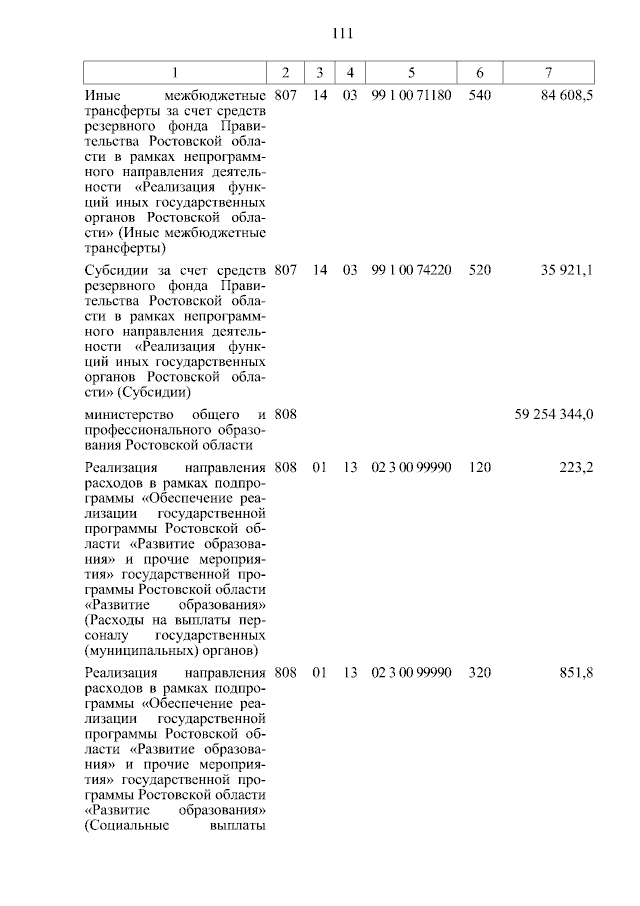 111

| 1 | 2 | 3 | 4 | 5 | 6 | 7 |
|---|---|---|---|---|---|---|
| Иные межбюджетные трансферты за счет средств резервного фонда Правительства Ростовской области в рамках непрограммного направления деятельности «Реализация функций иных государственных органов Ростовской области» (Иные межбюджетные трансферты) | 807 | 14 | 03 | 99 1 00 71180 | 540 | 84 608,5 |
| Субсидии за счет средств резервного фонда Правительства Ростовской области в рамках непрограммного направления деятельности «Реализация функций иных государственных органов Ростовской области» (Субсидии) | 807 | 14 | 03 | 99 1 00 74220 | 520 | 35 921,1 |
| министерство общего и профессионального образования Ростовской области | 808 | | | | | 59 254 344,0 |
| Реализация направления расходов в рамках подпрограммы «Обеспечение реализации государственной программы Ростовской области «Развитие образования» и прочие мероприятия» государственной программы Ростовской области «Развитие образования» (Расходы на выплаты персоналу государственных (муниципальных) органов) | 808 | 01 | 13 | 02 3 00 99990 | 120 | 223,2 |
| Реализация направления расходов в рамках подпрограммы «Обеспечение реализации государственной программы Ростовской области «Развитие образования» и прочие мероприятия» государственной программы Ростовской области «Развитие образования» (Социальные выплаты | 808 | 01 | 13 | 02 3 00 99990 | 320 | 851,8 |